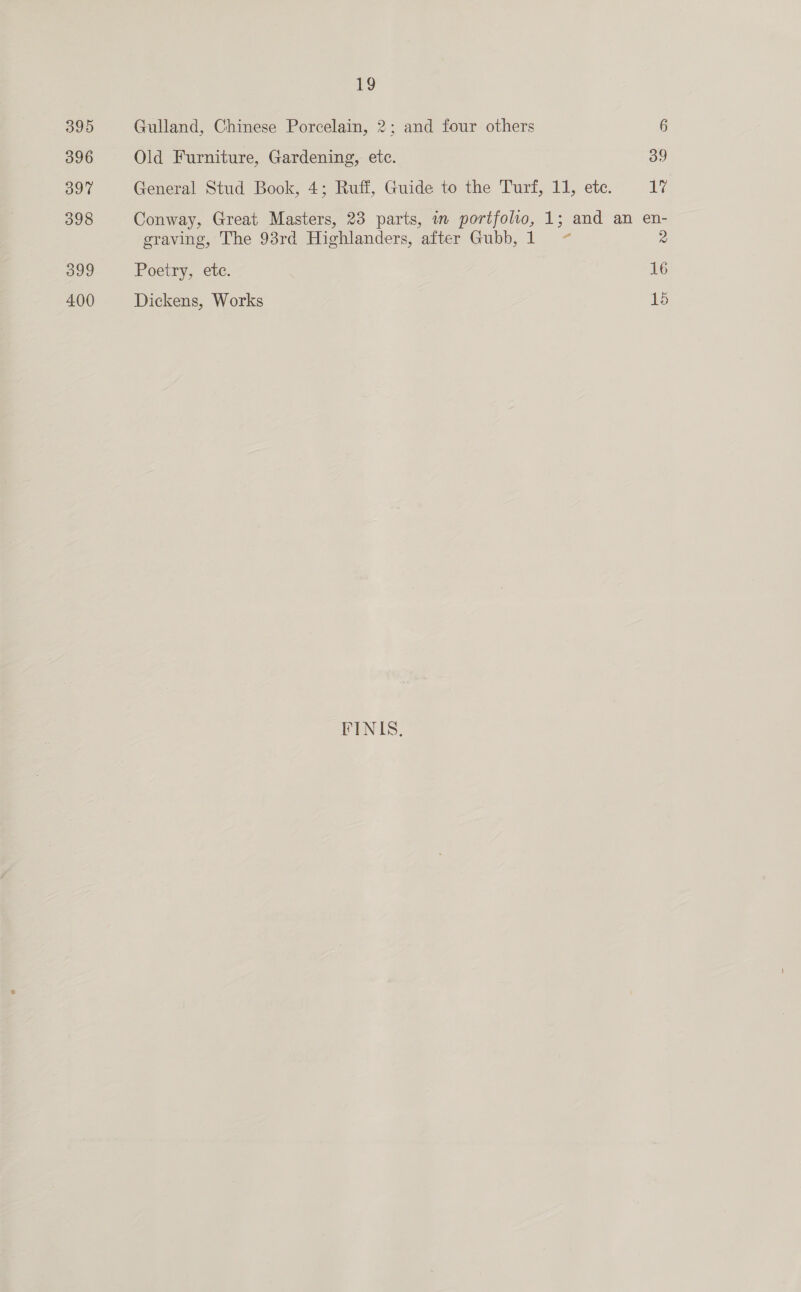 19

395 Gulland, Chinese Porcelain, 2; and four others 6

396 Old Furniture, Gardening, etc. 39

397 General Stud Book, 4; Ruff, Guide to the Turf, 11, etc. 17

398 Conway, Great Masters, 23 parts, in portfolio, 1; and an engraving, The 93rd Highlanders, after Gubb, 1 2

399 Poetry, etc. 16

400 Dickens, Works 15

FINIS.